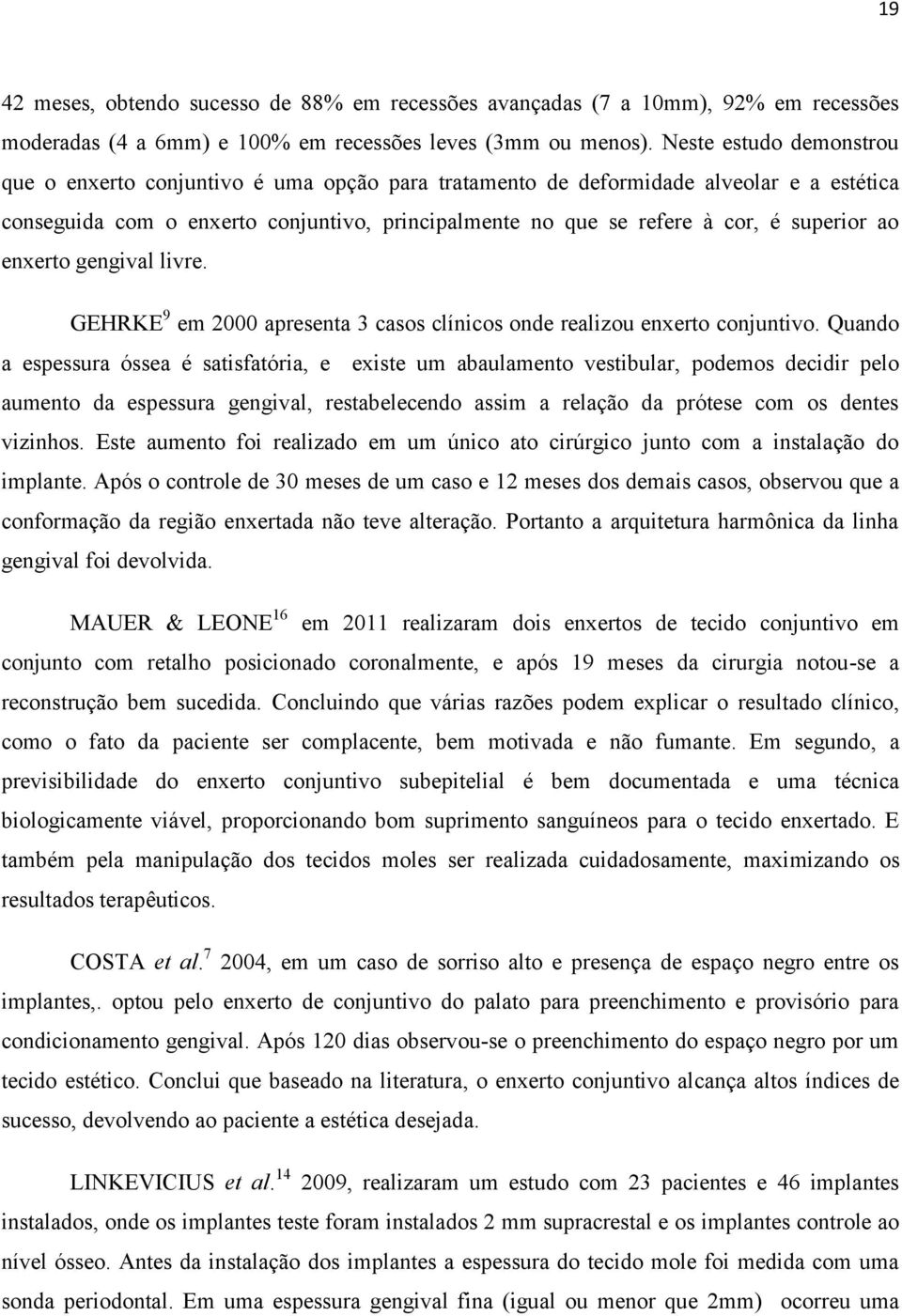 19

42 meses, obtendo sucesso de 88% em recessões avançadas (7 a 10mm), 92% em recessões moderadas (4 a 6mm) e 100% em recessões leves (3mm ou menos). Neste estudo demonstrou que o enxerto conjuntivo é uma opção para tratamento de deformidade alveolar e a estética conseguida com o enxerto conjuntivo, principalmente no que se refere à cor, é superior ao enxerto gengival livre.

GEHRKE$^{9}$ em 2000 apresenta 3 casos clínicos onde realizou enxerto conjuntivo. Quando a espessura óssea é satisfatória, e existe um abaulamento vestibular, podemos decidir pelo aumento da espessura gengival, restabelecendo assim a relação da prótese com os dentes vizinhos. Este aumento foi realizado em um único ato cirúrgico junto com a instalação do implante. Após o controle de 30 meses de um caso e 12 meses dos demais casos, observou que a conformação da região enxertada não teve alteração. Portanto a arquitetura harmônica da linha gengival foi devolvida.

MAUER & LEONE$^{16}$ em 2011 realizaram dois enxertos de tecido conjuntivo em conjunto com retalho posicionado coronalmente, e após 19 meses da cirurgia notou-se a reconstrução bem sucedida. Concluindo que várias razões podem explicar o resultado clínico, como o fato da paciente ser complacente, bem motivada e não fumante. Em segundo, a previsibilidade do enxerto conjuntivo subepitelial é bem documentada e uma técnica biologicamente viável, proporcionando bom suprimento sanguíneos para o tecido enxertado. E também pela manipulação dos tecidos moles ser realizada cuidadosamente, maximizando os resultados terapêuticos.

COSTA et al.$^{7}$ 2004, em um caso de sorriso alto e presença de espaço negro entre os implantes,. optou pelo enxerto de conjuntivo do palato para preenchimento e provisório para condicionamento gengival. Após 120 dias observou-se o preenchimento do espaço negro por um tecido estético. Conclui que baseado na literatura, o enxerto conjuntivo alcança altos índices de sucesso, devolvendo ao paciente a estética desejada.

LINKEVICIUS et al.$^{14}$ 2009, realizaram um estudo com 23 pacientes e 46 implantes instalados, onde os implantes teste foram instalados 2 mm supracrestal e os implantes controle ao nível ósseo. Antes da instalação dos implantes a espessura do tecido mole foi medida com uma sonda periodontal. Em uma espessura gengival fina (igual ou menor que 2mm) ocorreu uma